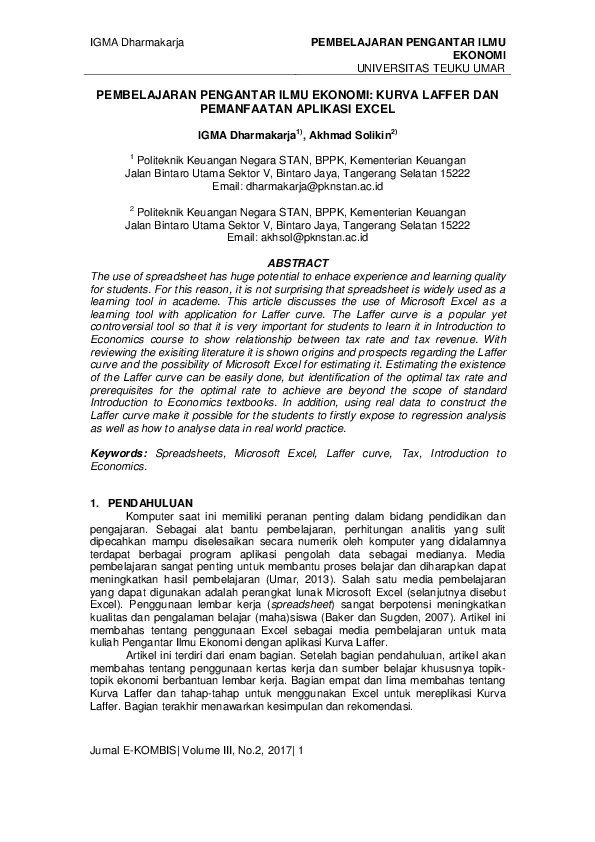 IGMA Dharmakarja

PEMBELAJARAN PENGANTAR ILMU EKONOMI
UNIVERSITAS TEUKU UMAR

PEMBELAJARAN PENGANTAR ILMU EKONOMI: KURVA LAFFER DAN PEMANFAATAN APLIKASI EXCEL

IGMA Dharmakarja$^{1)}$, Akhmad Solikin$^{2)}$

$^{1}$ Politeknik Keuangan Negara STAN, BPPK, Kementerian Keuangan
Jalan Bintaro Utama Sektor V, Bintaro Jaya, Tangerang Selatan 15222
Email: dharmakarja@pknstan.ac.id

$^{2}$ Politeknik Keuangan Negara STAN, BPPK, Kementerian Keuangan
Jalan Bintaro Utama Sektor V, Bintaro Jaya, Tangerang Selatan 15222
Email: akhsol@pknstan.ac.id

ABSTRACT

The use of spreadsheet has huge potential to enhace experience and learning quality for students. For this reason, it is not surprising that spreadsheet is widely used as a learning tool in academe. This article discusses the use of Microsoft Excel as a learning tool with application for Laffer curve. The Laffer curve is a popular yet controversial tool so that it is very important for students to learn it in Introduction to Economics course to show relationship between tax rate and tax revenue. With reviewing the exisiting literature it is shown origins and prospects regarding the Laffer curve and the possibility of Microsoft Excel for estimating it. Estimating the existence of the Laffer curve can be easily done, but identification of the optimal tax rate and prerequisites for the optimal rate to achieve are beyond the scope of standard Introduction to Economics textbooks. In addition, using real data to construct the Laffer curve make it possible for the students to firstly expose to regression analysis as well as how to analyse data in real world practice.

Keywords: Spreadsheets, Microsoft Excel, Laffer curve, Tax, Introduction to Economics.

1. PENDAHULUAN

Komputer saat ini memiliki peranan penting dalam bidang pendidikan dan pengajaran. Sebagai alat bantu pembelajaran, perhitungan analitis yang sulit dipecahkan mampu diselesaikan secara numerik oleh komputer yang didalamnya terdapat berbagai program aplikasi pengolah data sebagai medianya. Media pembelajaran sangat penting untuk membantu proses belajar dan diharapkan dapat meningkatkan hasil pembelajaran (Umar, 2013). Salah satu media pembelajaran yang dapat digunakan adalah perangkat lunak Microsoft Excel (selanjutnya disebut Excel). Penggunaan lembar kerja (spreadsheet) sangat berpotensi meningkatkan kualitas dan pengalaman belajar (maha)siswa (Baker dan Sugden, 2007). Artikel ini membahas tentang penggunaan Excel sebagai media pembelajaran untuk mata kuliah Pengantar Ilmu Ekonomi dengan aplikasi Kurva Laffer.

Artikel ini terdiri dari enam bagian. Setelah bagian pendahuluan, artikel akan membahas tentang penggunaan kertas kerja dan sumber belajar khususnya topik-topik ekonomi berbantuan lembar kerja. Bagian empat dan lima membahas tentang Kurva Laffer dan tahap-tahap untuk menggunakan Excel untuk mereplikasi Kurva Laffer. Bagian terakhir menawarkan kesimpulan dan rekomendasi.

Jurnal E-KOMBIS| Volume III, No.2, 2017| 1